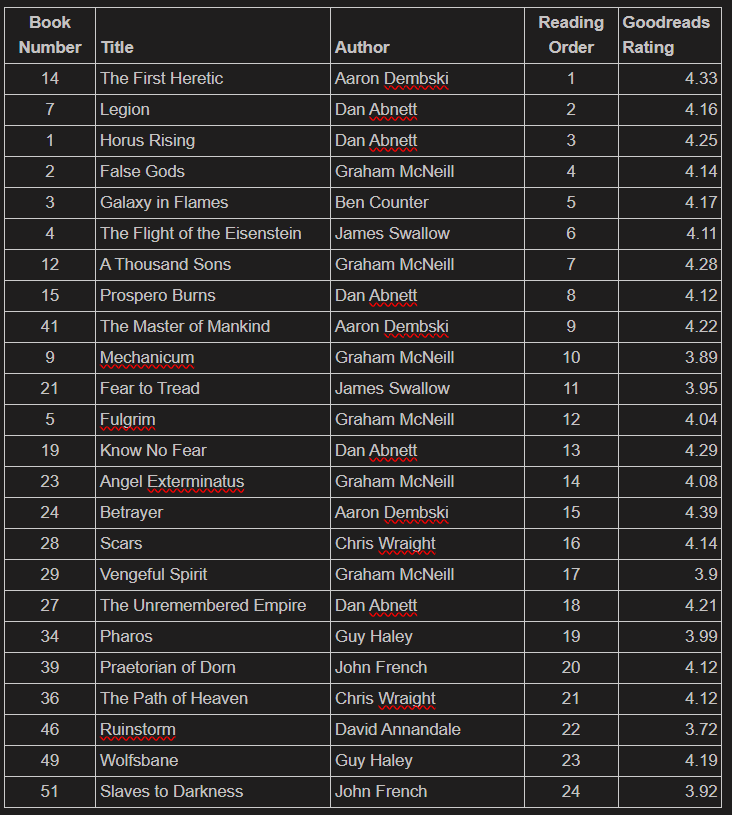 | Book Number | Title | Author | Reading Order | Goodreads Rating |
|---|---|---|---|---|
| 14 | The First Heretic | Aaron Dembski | 1 | 4.33 |
| 7 | Legion | Dan Abnett | 2 | 4.16 |
| 1 | Horus Rising | Dan Abnett | 3 | 4.25 |
| 2 | False Gods | Graham McNeill | 4 | 4.14 |
| 3 | Galaxy in Flames | Ben Counter | 5 | 4.17 |
| 4 | The Flight of the Eisenstein | James Swallow | 6 | 4.11 |
| 12 | A Thousand Sons | Graham McNeill | 7 | 4.28 |
| 15 | Prospero Burns | Dan Abnett | 8 | 4.12 |
| 41 | The Master of Mankind | Aaron Dembski | 9 | 4.22 |
| 9 | Mechanicum | Graham McNeill | 10 | 3.89 |
| 21 | Fear to Tread | James Swallow | 11 | 3.95 |
| 5 | Fulgrim | Graham McNeill | 12 | 4.04 |
| 19 | Know No Fear | Dan Abnett | 13 | 4.29 |
| 23 | Angel Exterminatus | Graham McNeill | 14 | 4.08 |
| 24 | Betrayer | Aaron Dembski | 15 | 4.39 |
| 28 | Scars | Chris Wraight | 16 | 4.14 |
| 29 | Vengeful Spirit | Graham McNeill | 17 | 3.9 |
| 27 | The Unremembered Empire | Dan Abnett | 18 | 4.21 |
| 34 | Pharos | Guy Haley | 19 | 3.99 |
| 39 | Praetorian of Dorn | John French | 20 | 4.12 |
| 36 | The Path of Heaven | Chris Wraight | 21 | 4.12 |
| 46 | Ruinstorm | David Annandale | 22 | 3.72 |
| 49 | Wolfsbane | Guy Haley | 23 | 4.19 |
| 51 | Slaves to Darkness | John French | 24 | 3.92 |